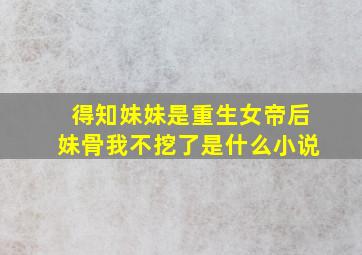 得知妹妹是重生女帝后
妹骨我不挖了是什么小说